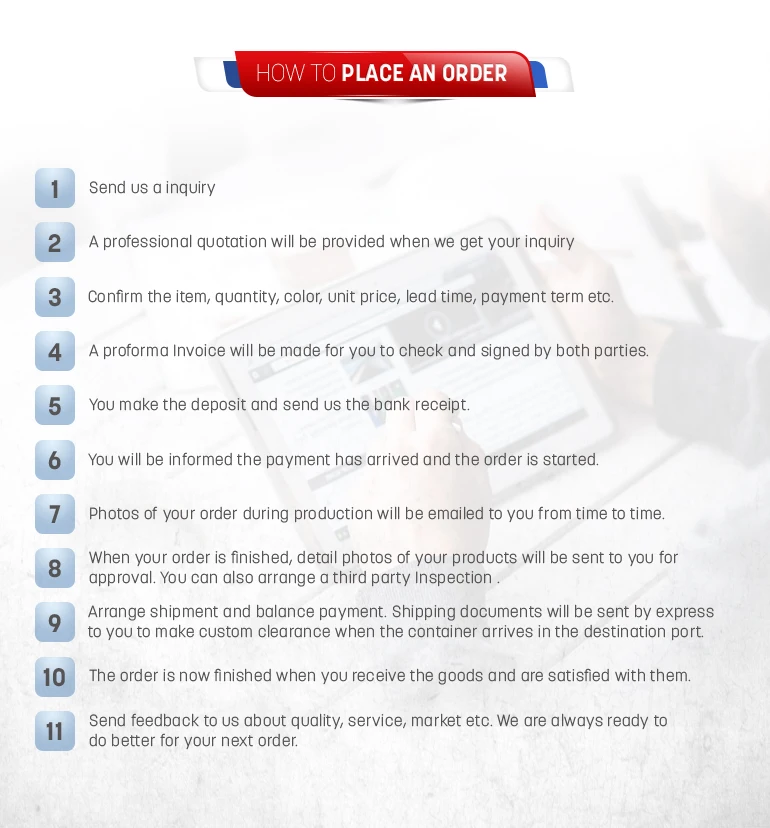 HOW TO PLACE AN ORDER

1 Send us a inquiry

2 A professional quotation will be provided when we get your inquiry

3 Confirm the item, quantity, color, unit price, lead time, payment term etc.

4 A proforma Invoice will be made for you to check and signed by both parties.

5 You make the deposit and send us the bank receipt.

6 You will be informed the payment has arrived and the order is started.

7 Photos of your order during production will be emailed to you from time to time.

8 When your order is finished, detail photos of your products will be sent to you for approval. You can also arrange a third party Inspection .

9 Arrange shipment and balance payment. Shipping documents will be sent by express to you to make custom clearance when the container arrives in the destination port.

10 The order is now finished when you receive the goods and are satisfied with them.

11 Send feedback to us about quality, service, market etc. We are always ready to do better for your next order.